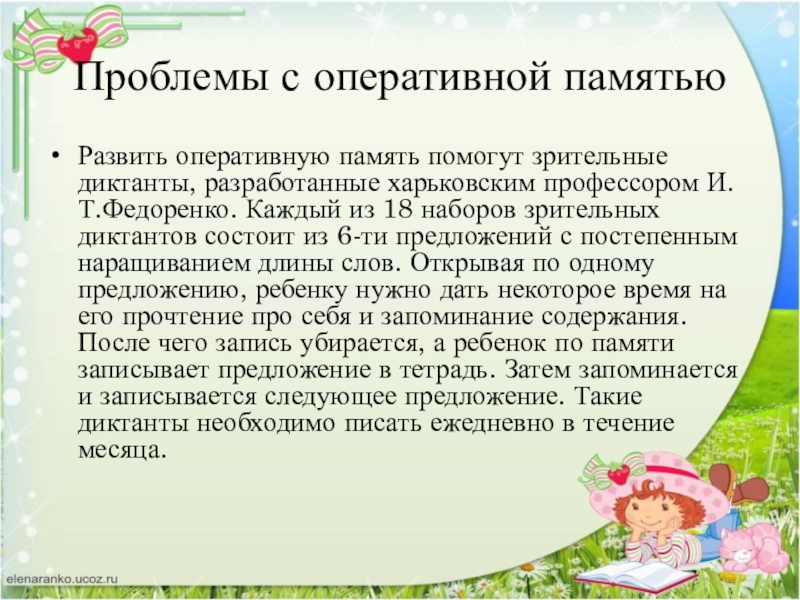 Проблемы с оперативной памятью

• Развить оперативную память помогут зрительные диктанты, разработанные харьковским профессором И. Т.Федоренко. Каждый из 18 наборов зрительных диктантов состоит из 6-ти предложений с постепенным наращиванием длины слов. Открывая по одному предложению, ребенку нужно дать некоторое время на его прочтение про себя и запоминание содержания. После чего запись убирается, а ребенок по памяти записывает предложение в тетрадь. Затем запоминается и записывается следующее предложение. Такие диктанты необходимо писать ежедневно в течение месяца.

elenaranko.ucoz.ru